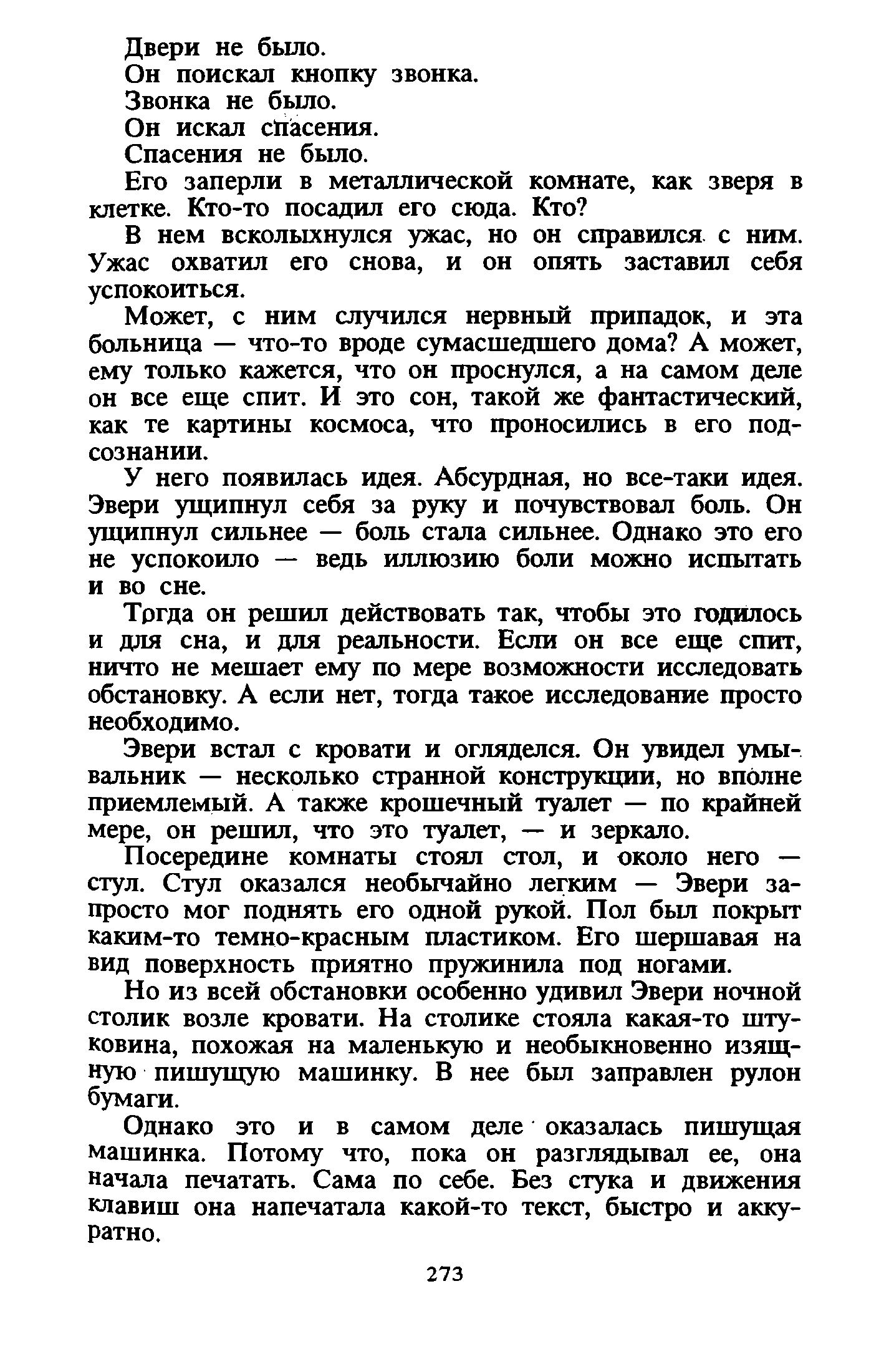 Двери не было.

Он поискал кнопку звонка.

Звонка не было.

Он искал спасения.

Спасения не было.

Его заперли в металлической комнате, как зверя в клетке. Кто-то посадил его сюда. Кто?

В нем всколыхнулся ужас, но он справился с ним. Ужас охватил его снова, и он опять заставил себя успокоиться.

Может, с ним случился нервный припадок, и эта больница — что-то вроде сумасшедшего дома? А может, ему только кажется, что он проснулся, а на самом деле он все еще спит. И это сон, такой же фантастический, как те картины космоса, что проносились в его подсознании.

У него появилась идея. Абсурдная, но все-таки идея. Эвери ущипнул себя за руку и почувствовал боль. Он ущипнул сильнее — боль стала сильнее. Однако это его не успокоило — ведь иллюзию боли можно испытать и во сне.

Тогда он решил действовать так, чтобы это годилось и для сна, и для реальности. Если он все еще спит, ничто не мешает ему по мере возможности исследовать обстановку. А если нет, тогда такое исследование просто необходимо.

Эвери встал с кровати и огляделся. Он увидел умывальник — несколько странной конструкции, но вполне приемлемый. А также крошечный туалет — по крайней мере, он решил, что это туалет, — и зеркало.

Посередине комнаты стоял стол, и около него — стул. Стул оказался необычайно легким — Эвери запросто мог поднять его одной рукой. Пол был покрыт каким-то темно-красным пластиком. Его шершавая на вид поверхность приятно пружинила под ногами.

Но из всей обстановки особенно удивил Эвери ночной столик возле кровати. На столике стояла какая-то штуковина, похожая на маленькую и необыкновенно изящную пишущую машинку. В нее был заправлен рулон бумаги.

Однако это и в самом деле оказалась пишущая машинка. Потому что, пока он разглядывал ее, она начала печатать. Сама по себе. Без стука и движения клавиш она напечатала какой-то текст, быстро и аккуратно.

273